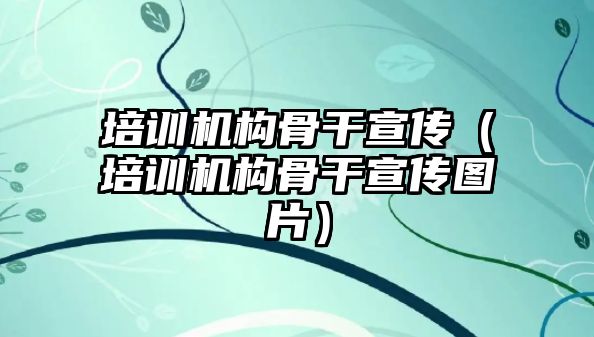 培训机构骨干宣传（培训机构骨干宣传图片）